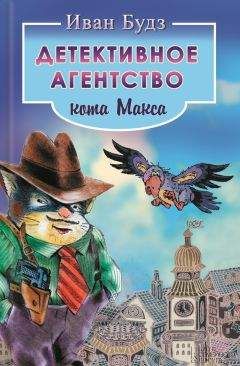 Иван Будз

ДЕТЕКТИВНОЕ АГЕНТСТВО

кота Макса